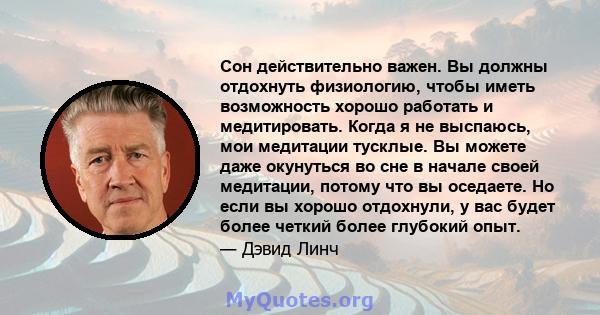 Сон действительно важен. Вы должны отдохнуть физиологию, чтобы иметь возможность хорошо работать и медитировать. Когда я не выспаюсь, мои медитации тусклые. Вы можете даже окунуться во сне в начале своей медитации, потому что вы оседаете. Но если вы хорошо отдохнули, у вас будет более четкий более глубокий опыт.
— Дэвид Линч

MyQuotes.org